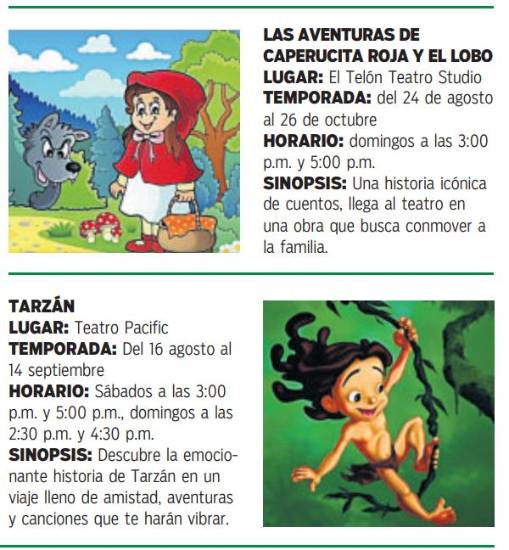 LAS AVENTURAS DE CAPERUCITA ROJA Y EL LOBO
LUGAR: El Telón Teatro Studio
TEMPORADA: del 24 de agosto al 26 de octubre
HORARIO: domingos a las 3:00 p.m. y 5:00 p.m.
SINOPSIS: Una historia icónica de cuentos, llega al teatro en una obra que busca conmover a la familia.

TARZÁN
LUGAR: Teatro Pacific
TEMPORADA: Del 16 agosto al 14 septiembre
HORARIO: Sábados a las 3:00 p.m. y 5:00 p.m., domingos a las 2:30 p.m. y 4:30 p.m.
SINOPSIS: Descubre la emocionante historia de Tarzán en un viaje lleno de amistad, aventuras y canciones que te harán vibrar.